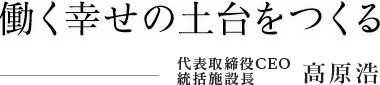 働く幸せの土台をつくる

代表取締役CEO
統括施設長 高原浩